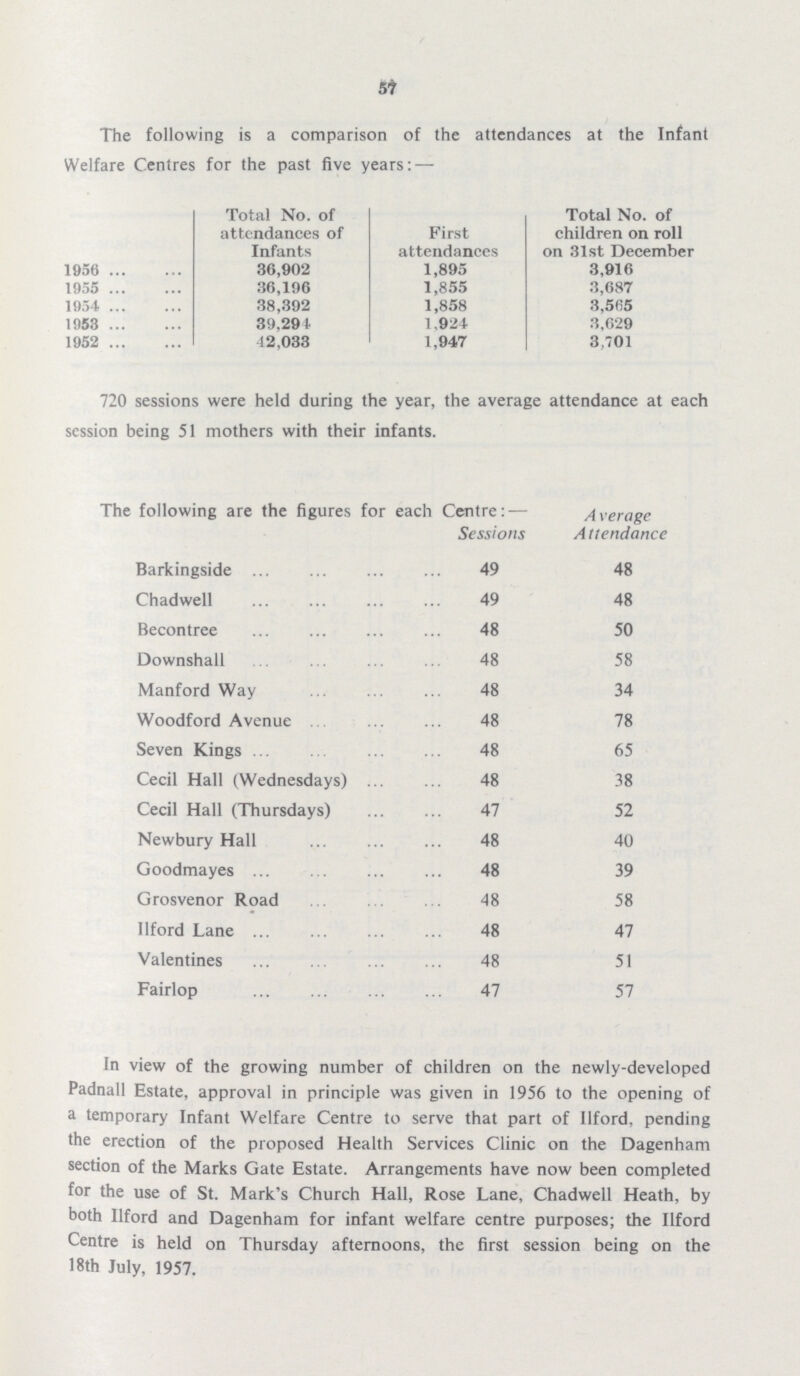 57

The following is a comparison of the attendances at the Infant Welfare Centres for the past five years:—

| | Total No. of attendances of Infants | First attendances | Total No. of children on roll on 31st December |
|---|---|---|---|
| 1956 ... ... | 36,902 | 1,895 | 3,916 |
| 1955 ... ... | 36,196 | 1,855 | 3,687 |
| 1954 ... ... | 38,392 | 1,858 | 3,565 |
| 1953 ... ... | 39,294 | 1,924 | 3,629 |
| 1952 ... ... | 42,033 | 1,947 | 3,701 |

720 sessions were held during the year, the average attendance at each session being 51 mothers with their infants.

The following are the figures for each Centre:—

| | Sessions | Average Attendance |
|---|---|---|
| Barkingside ... ... ... ... | 49 | 48 |
| Chadwell ... ... ... ... | 49 | 48 |
| Becontree ... ... ... ... | 48 | 50 |
| Downshall ... ... ... ... | 48 | 58 |
| Manford Way ... ... ... | 48 | 34 |
| Woodford Avenue ... ... ... | 48 | 78 |
| Seven Kings ... ... ... ... | 48 | 65 |
| Cecil Hall (Wednesdays) ... ... | 48 | 38 |
| Cecil Hall (Thursdays) ... ... | 47 | 52 |
| Newbury Hall ... ... ... | 48 | 40 |
| Goodmayes ... ... ... ... | 48 | 39 |
| Grosvenor Road ... ... ... | 48 | 58 |
| Ilford Lane ... ... ... ... | 48 | 47 |
| Valentines ... ... ... ... | 48 | 51 |
| Fairlop ... ... ... ... | 47 | 57 |

In view of the growing number of children on the newly-developed Padnall Estate, approval in principle was given in 1956 to the opening of a temporary Infant Welfare Centre to serve that part of Ilford, pending the erection of the proposed Health Services Clinic on the Dagenham section of the Marks Gate Estate. Arrangements have now been completed for the use of St. Mark's Church Hall, Rose Lane, Chadwell Heath, by both Ilford and Dagenham for infant welfare centre purposes; the Ilford Centre is held on Thursday afternoons, the first session being on the 18th July, 1957.